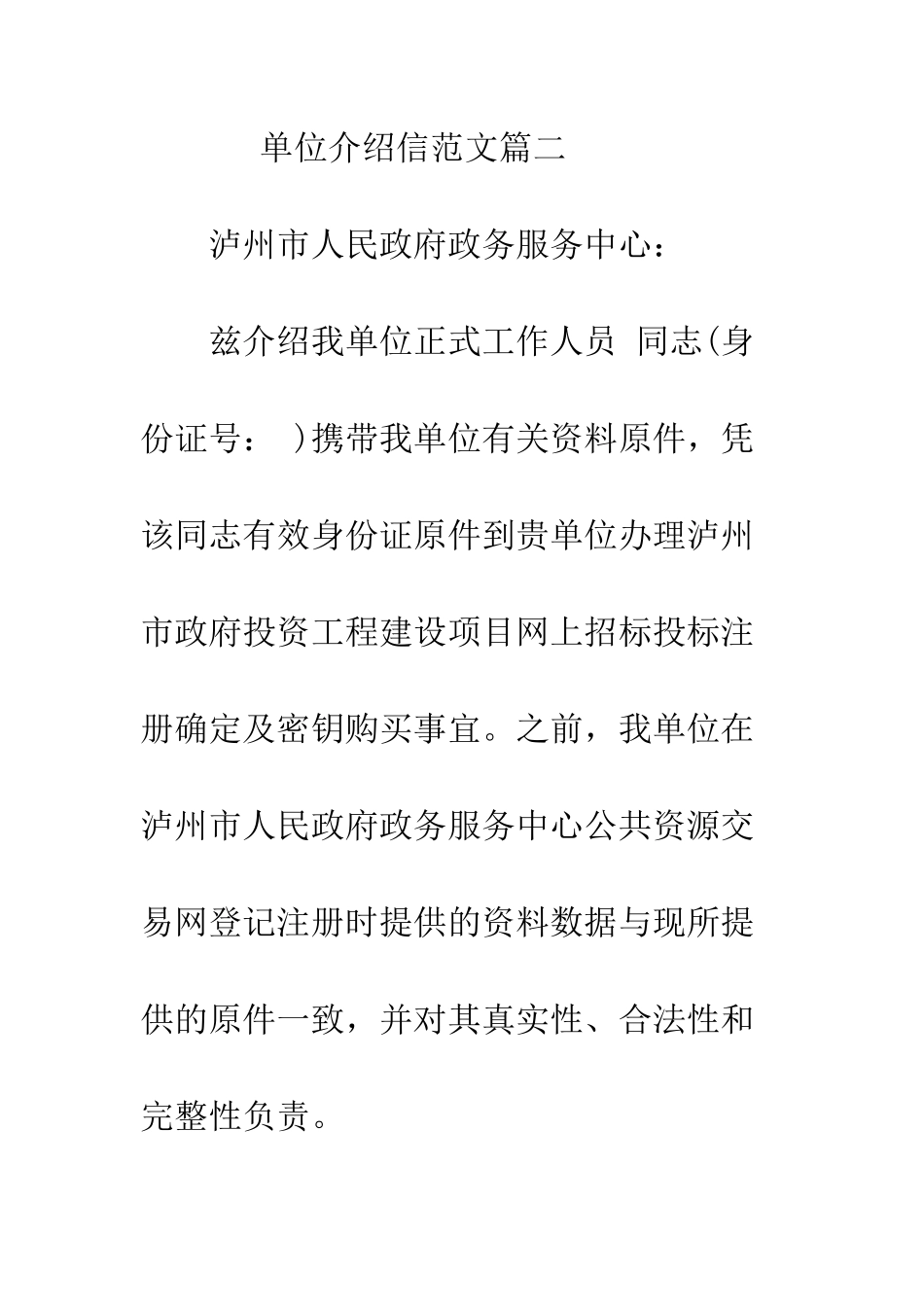 单位介绍信范文篇二

泸州市人民政府政务服务中心：

兹介绍我单位正式工作人员 同志(身份证号： )携带我单位有关资料原件，凭该同志有效身份证原件到贵单位办理泸州市政府投资工程建设项目网上招标投标注册确定及密钥购买事宜。之前，我单位在泸州市人民政府政务服务中心公共资源交易网登记注册时提供的资料数据与现所提供的原件一致，并对其真实性、合法性和完整性负责。